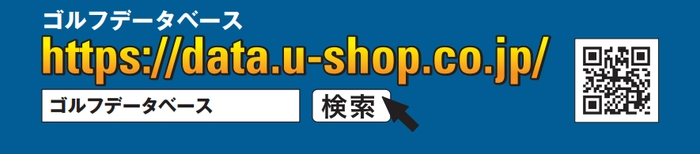 ゴルフデータベース
https://data.u-shop.co.jp/

ゴルフデータベース
検索